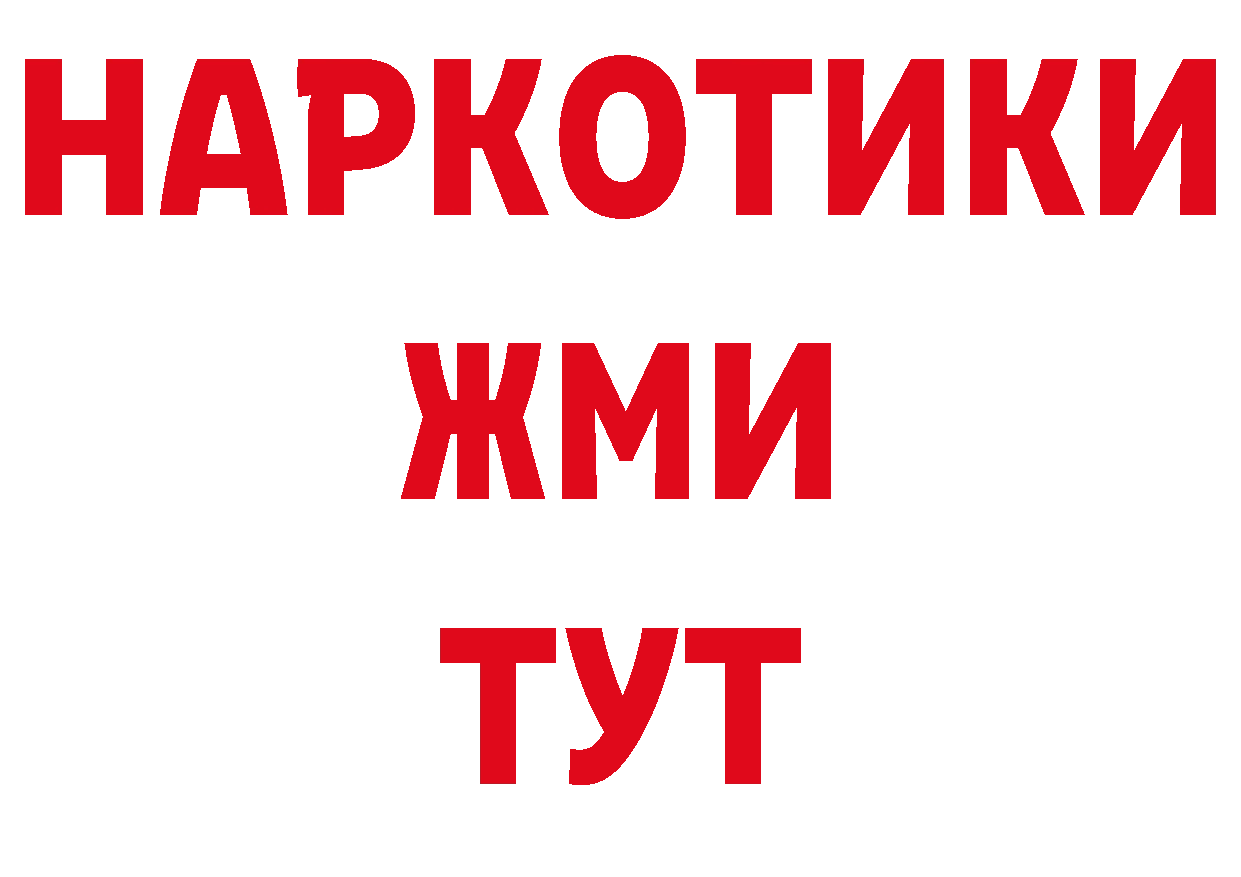 НАРКОТИКИ
ЖМИ
ТУТ